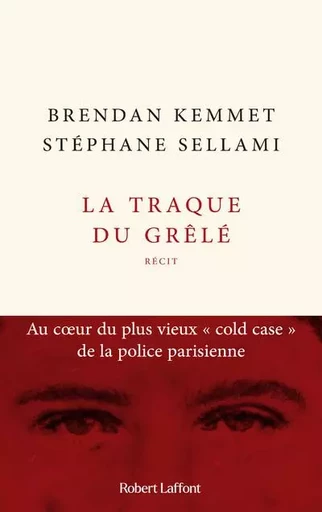 BRENDAN KEMMET
STÉPHANE SELLAMI

LA TRAQUE
DU GRÊLÉ

RÉCIT

Au cœur du plus vieux « cold case »
de la police parisienne

Robert Laffont